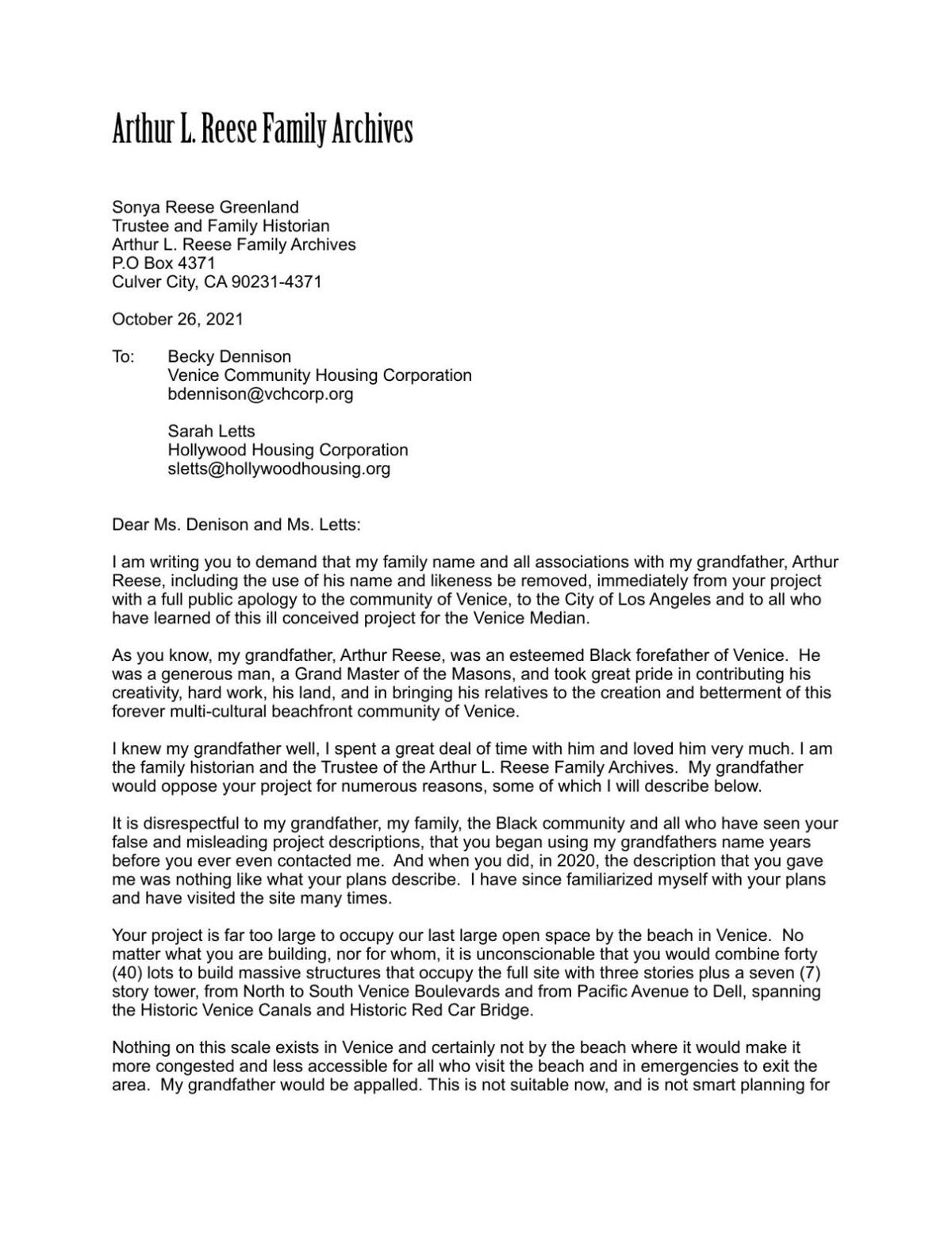 Arthur L. Reese Family Archives

Sonya Reese Greenland
Trustee and Family Historian
Arthur L. Reese Family Archives
P.O Box 4371
Culver City, CA 90231-4371

October 26, 2021

To: Becky Dennison
Venice Community Housing Corporation
bdennison@vchcorp.org

Sarah Letts
Hollywood Housing Corporation
sletts@hollywoodhousing.org

Dear Ms. Denison and Ms. Letts:

I am writing you to demand that my family name and all associations with my grandfather, Arthur Reese, including the use of his name and likeness be removed, immediately from your project with a full public apology to the community of Venice, to the City of Los Angeles and to all who have learned of this ill conceived project for the Venice Median.

As you know, my grandfather, Arthur Reese, was an esteemed Black forefather of Venice. He was a generous man, a Grand Master of the Masons, and took great pride in contributing his creativity, hard work, his land, and in bringing his relatives to the creation and betterment of this forever multi-cultural beachfront community of Venice.

I knew my grandfather well, I spent a great deal of time with him and loved him very much. I am the family historian and the Trustee of the Arthur L. Reese Family Archives. My grandfather would oppose your project for numerous reasons, some of which I will describe below.

It is disrespectful to my grandfather, my family, the Black community and all who have seen your false and misleading project descriptions, that you began using my grandfathers name years before you ever even contacted me. And when you did, in 2020, the description that you gave me was nothing like what your plans describe. I have since familiarized myself with your plans and have visited the site many times.

Your project is far too large to occupy our last large open space by the beach in Venice. No matter what you are building, nor for whom, it is unconscionable that you would combine forty (40) lots to build massive structures that occupy the full site with three stories plus a seven (7) story tower, from North to South Venice Boulevards and from Pacific Avenue to Dell, spanning the Historic Venice Canals and Historic Red Car Bridge.

Nothing on this scale exists in Venice and certainly not by the beach where it would make it more congested and less accessible for all who visit the beach and in emergencies to exit the area. My grandfather would be appalled. This is not suitable now, and is not smart planning for